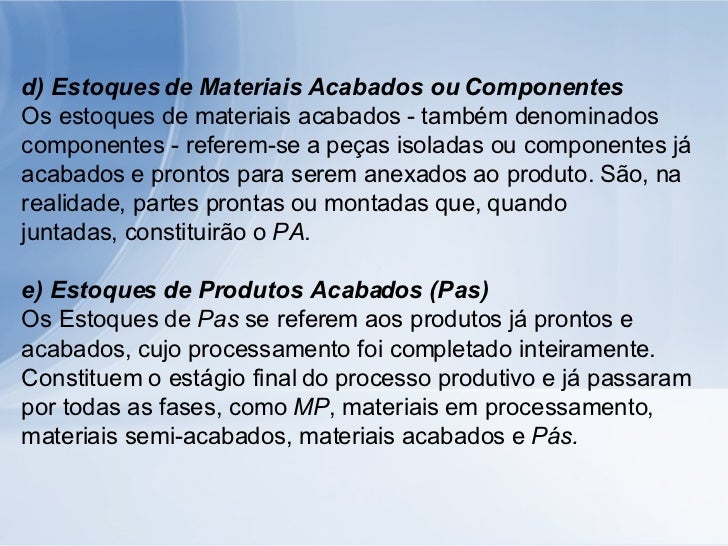 d) Estoques de Materiais Acabados ou Componentes
Os estoques de materiais acabados - também denominados componentes - referem-se a peças isoladas ou componentes já acabados e prontos para serem anexados ao produto. São, na realidade, partes prontas ou montadas que, quando juntadas, constituirão o PA.

e) Estoques de Produtos Acabados (Pas)
Os Estoques de Pas se referem aos produtos já prontos e acabados, cujo processamento foi completado inteiramente. Constituem o estágio final do processo produtivo e já passaram por todas as fases, como MP, materiais em processamento, materiais semi-acabados, materiais acabados e Pás.